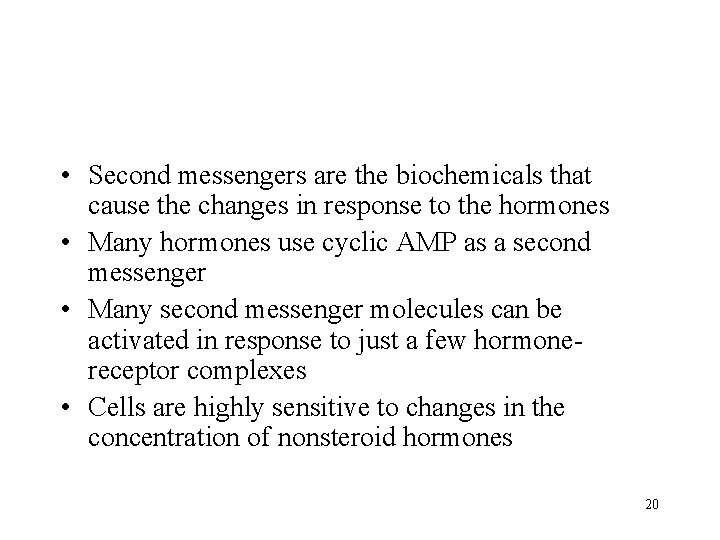 • Second messengers are the biochemicals that cause the changes in response to the hormones
• Many hormones use cyclic AMP as a second messenger
• Many second messenger molecules can be activated in response to just a few hormone-receptor complexes
• Cells are highly sensitive to changes in the concentration of nonsteroid hormones

20